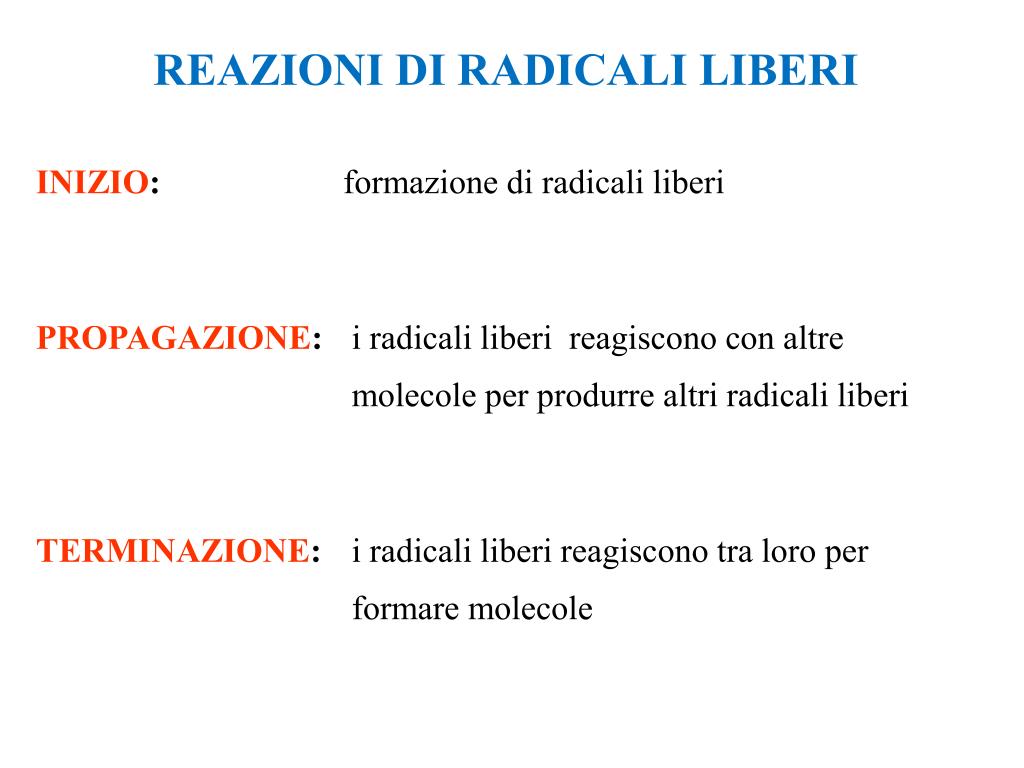 REAZIONI DI RADICALI LIBERI

INIZIO: formazione di radicali liberi

PROPAGAZIONE: i radicali liberi reagiscono con altre molecole per produrre altri radicali liberi

TERMINAZIONE: i radicali liberi reagiscono tra loro per formare molecole